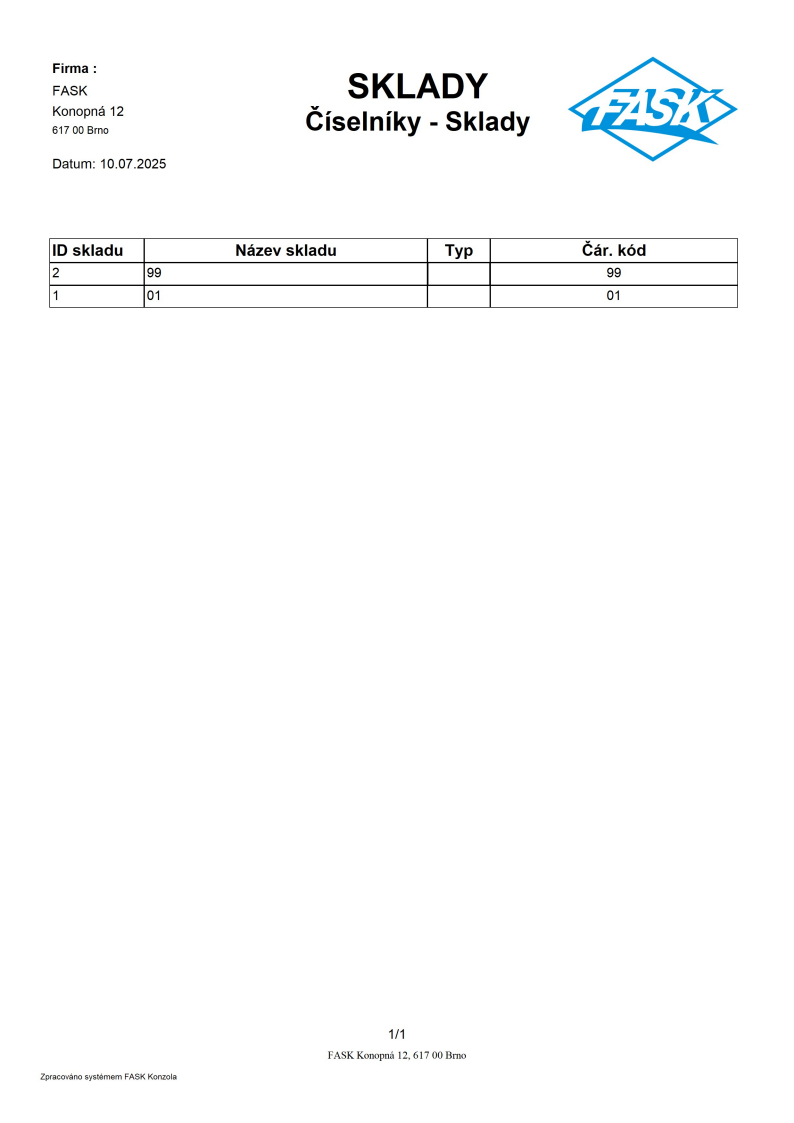 Firma :
FASK
Konopná 12
617 00 Brno

Datum: 10.07.2025

SKLADY
Číselníky - Sklady

FASK

| ID skladu | Název skladu | Typ | Čár. kód |
|---|---|---|---|
| 2 | 99 | | 99 |
| 1 | 01 | | 01 |

1/1
FASK Konopná 12, 617 00 Brno

Zpracováno systémem FASK Konzola